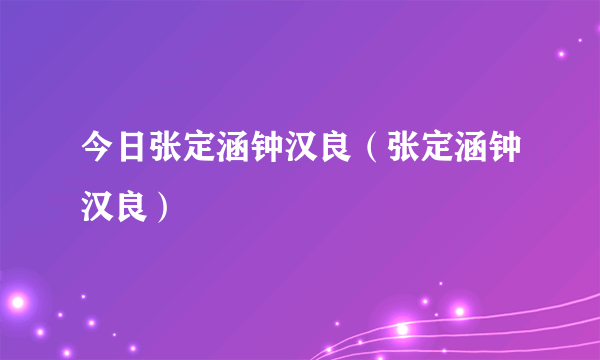 今日张定涵钟汉良（张定涵钟汉良）